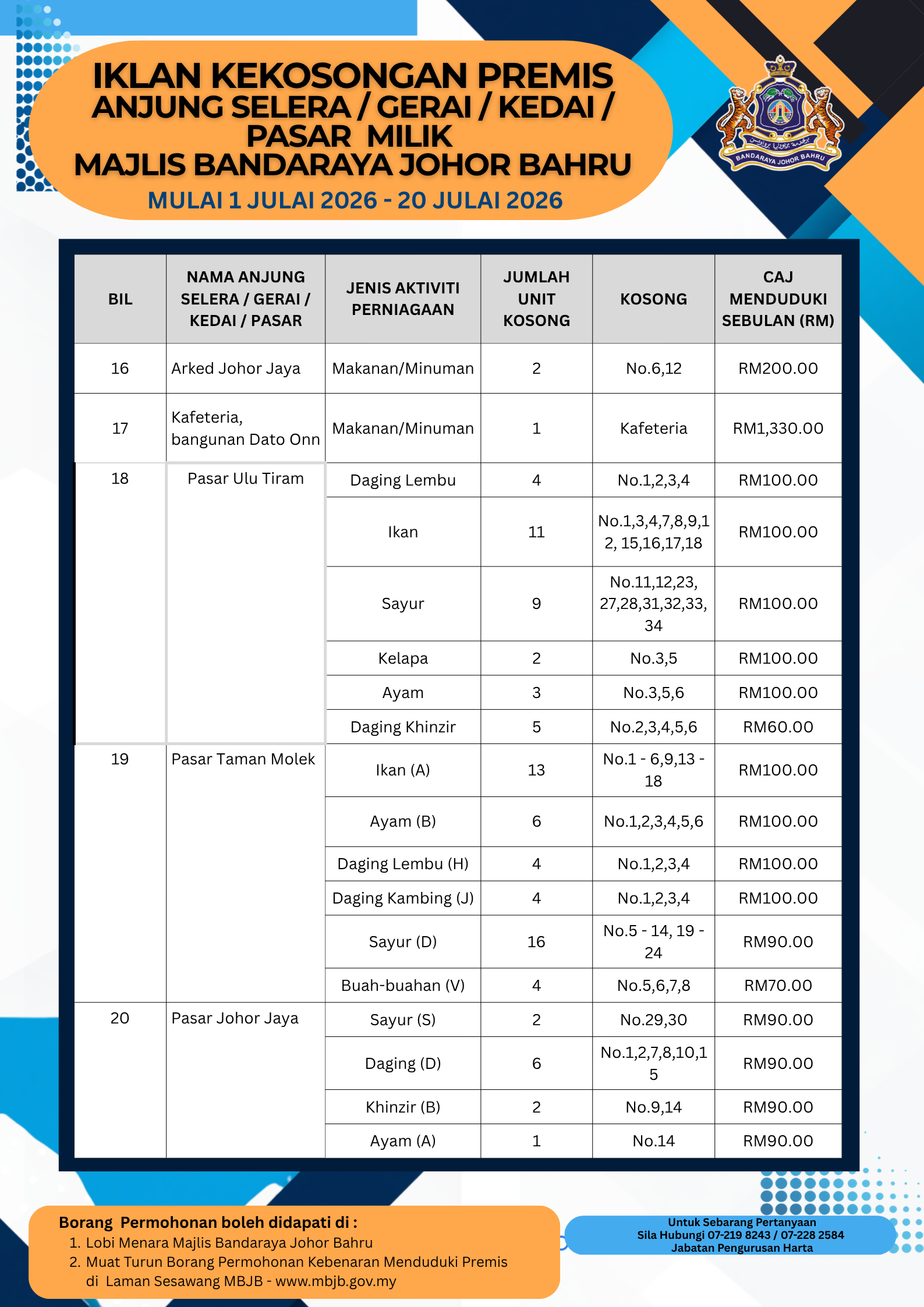 IKLAN KEKOSONGAN PREMIS
ANJUNG SELERA / GERAI / KEDAI /
PASAR MILIK
MAJLIS BANDARAYA JOHOR BAHRU
MULAI 1 JULAI 2026 - 20 JULAI 2026

BANDARAYA JOHOR BAHRU

| BIL | NAMA ANJUNG SELERA / GERAI / KEDAI / PASAR | JENIS AKTIVITI PERNIAGAAN | JUMLAH UNIT KOSONG | KOSONG | CAJ MENDUDUKI SEBULAN (RM) |
|---|---|---|---|---|---|
| 16 | Arked Johor Jaya | Makanan/Minuman | 2 | No.6,12 | RM200.00 |
| 17 | Kafeteria, bangunan Dato Onn | Makanan/Minuman | 1 | Kafeteria | RM1,330.00 |
| 18 | Pasar Ulu Tiram | Daging Lembu | 4 | No.1,2,3,4 | RM100.00 |
| | | Ikan | 11 | No.1,3,4,7,8,9,12, 15,16,17,18 | RM100.00 |
| | | Sayur | 9 | No.11,12,23, 27,28,31,32,33, 34 | RM100.00 |
| | | Kelapa | 2 | No.3,5 | RM100.00 |
| | | Ayam | 3 | No.3,5,6 | RM100.00 |
| | | Daging Khinzir | 5 | No.2,3,4,5,6 | RM60.00 |
| 19 | Pasar Taman Molek | Ikan (A) | 13 | No.1 - 6,9,13 - 18 | RM100.00 |
| | | Ayam (B) | 6 | No.1,2,3,4,5,6 | RM100.00 |
| | | Daging Lembu (H) | 4 | No.1,2,3,4 | RM100.00 |
| | | Daging Kambing (J) | 4 | No.1,2,3,4 | RM100.00 |
| | | Sayur (D) | 16 | No.5 - 14, 19 - 24 | RM90.00 |
| | | Buah-buahan (V) | 4 | No.5,6,7,8 | RM70.00 |
| 20 | Pasar Johor Jaya | Sayur (S) | 2 | No.29,30 | RM90.00 |
| | | Daging (D) | 6 | No.1,2,7,8,10,15 | RM90.00 |
| | | Khinzir (B) | 2 | No.9,14 | RM90.00 |
| | | Ayam (A) | 1 | No.14 | RM90.00 |

Borang Permohonan boleh didapati di :
1. Lobi Menara Majlis Bandaraya Johor Bahru
2. Muat Turun Borang Permohonan Kebenaran Menduduki Premis di Laman Sesawang MBJB - www.mbjb.gov.my

Untuk Sebarang Pertanyaan
Sila Hubungi 07-219 8243 / 07-228 2584
Jabatan Pengurusan Harta